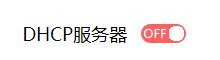 DHCP服务器 OFF